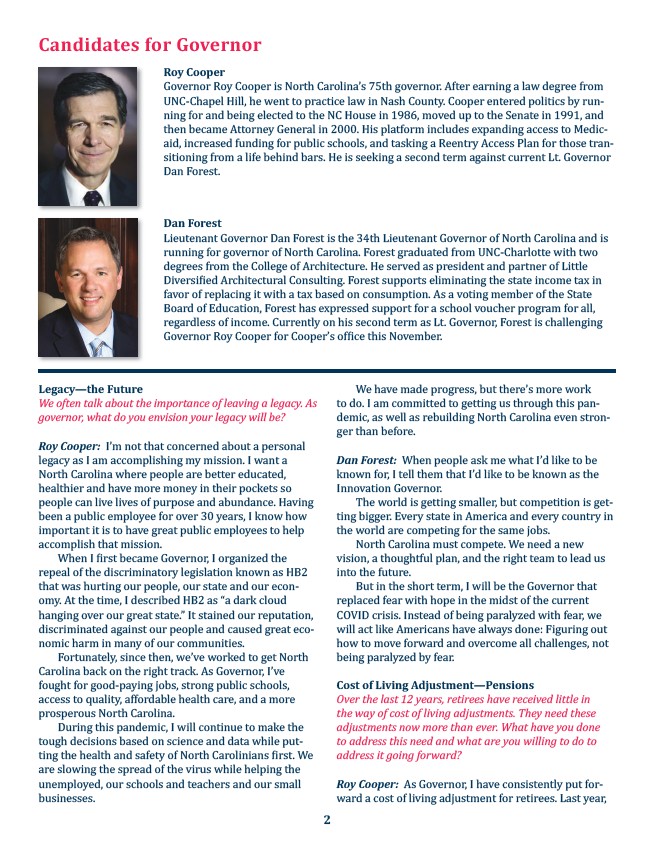 Candidates for Governor

Roy Cooper
Governor Roy Cooper is North Carolina's 75th governor. After earning a law degree from UNC-Chapel Hill, he went to practice law in Nash County. Cooper entered politics by running for and being elected to the NC House in 1986, moved up to the Senate in 1991, and then became Attorney General in 2000. His platform includes expanding access to Medicaid, increased funding for public schools, and tasking a Reentry Access Plan for those transitioning from a life behind bars. He is seeking a second term against current Lt. Governor Dan Forest.

Dan Forest
Lieutenant Governor Dan Forest is the 34th Lieutenant Governor of North Carolina and is running for governor of North Carolina. Forest graduated from UNC-Charlotte with two degrees from the College of Architecture. He served as president and partner of Little Diversified Architectural Consulting. Forest supports eliminating the state income tax in favor of replacing it with a tax based on consumption. As a voting member of the State Board of Education, Forest has expressed support for a school voucher program for all, regardless of income. Currently on his second term as Lt. Governor, Forest is challenging Governor Roy Cooper for Cooper's office this November.

Legacy—the Future
We often talk about the importance of leaving a legacy. As governor, what do you envision your legacy will be?

Roy Cooper: I'm not that concerned about a personal legacy as I am accomplishing my mission. I want a North Carolina where people are better educated, healthier and have more money in their pockets so people can live lives of purpose and abundance. Having been a public employee for over 30 years, I know how important it is to have great public employees to help accomplish that mission.

When I first became Governor, I organized the repeal of the discriminatory legislation known as HB2 that was hurting our people, our state and our economy. At the time, I described HB2 as "a dark cloud hanging over our great state." It stained our reputation, discriminated against our people and caused great economic harm in many of our communities.

Fortunately, since then, we've worked to get North Carolina back on the right track. As Governor, I've fought for good-paying jobs, strong public schools, access to quality, affordable health care, and a more prosperous North Carolina.

During this pandemic, I will continue to make the tough decisions based on science and data while putting the health and safety of North Carolinians first. We are slowing the spread of the virus while helping the unemployed, our schools and teachers and our small businesses.

We have made progress, but there's more work to do. I am committed to getting us through this pandemic, as well as rebuilding North Carolina even stronger than before.

Dan Forest: When people ask me what I'd like to be known for, I tell them that I'd like to be known as the Innovation Governor.

The world is getting smaller, but competition is getting bigger. Every state in America and every country in the world are competing for the same jobs.

North Carolina must compete. We need a new vision, a thoughtful plan, and the right team to lead us into the future.

But in the short term, I will be the Governor that replaced fear with hope in the midst of the current COVID crisis. Instead of being paralyzed with fear, we will act like Americans have always done: Figuring out how to move forward and overcome all challenges, not being paralyzed by fear.

Cost of Living Adjustment—Pensions
Over the last 12 years, retirees have received little in the way of cost of living adjustments. They need these adjustments now more than ever. What have you done to address this need and what are you willing to do to address it going forward?

Roy Cooper: As Governor, I have consistently put forward a cost of living adjustment for retirees. Last year,

2